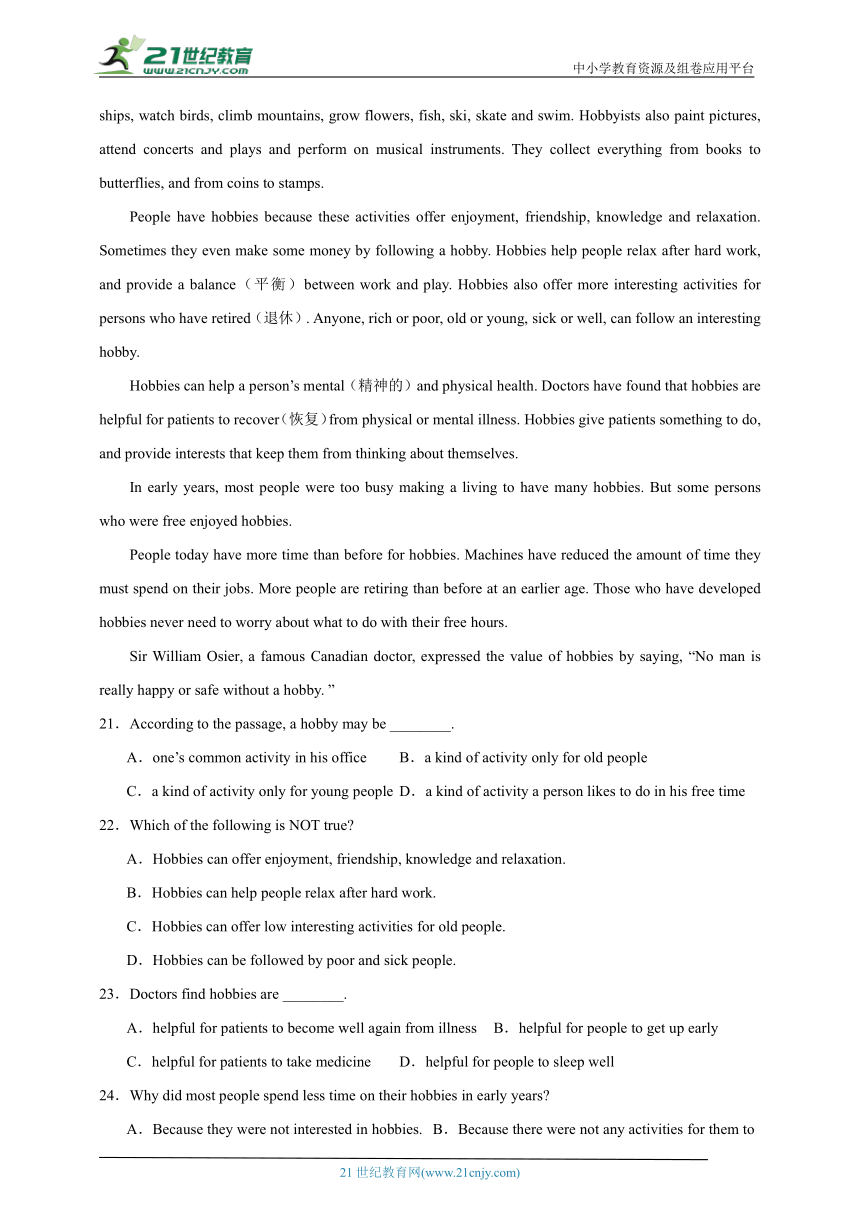 21世纪教育
www.21cnjy.com

中小学教育资源及组卷应用平台

ships, watch birds, climb mountains, grow flowers, fish, ski, skate and swim. Hobbyists also paint pictures, attend concerts and plays and perform on musical instruments. They collect everything from books to butterflies, and from coins to stamps.

People have hobbies because these activities offer enjoyment, friendship, knowledge and relaxation. Sometimes they even make some money by following a hobby. Hobbies help people relax after hard work, and provide a balance（平衡）between work and play. Hobbies also offer more interesting activities for persons who have retired（退休）. Anyone, rich or poor, old or young, sick or well, can follow an interesting hobby.

Hobbies can help a person's mental（精神的）and physical health. Doctors have found that hobbies are helpful for patients to recover（恢复）from physical or mental illness. Hobbies give patients something to do, and provide interests that keep them from thinking about themselves.

In early years, most people were too busy making a living to have many hobbies. But some persons who were free enjoyed hobbies.

People today have more time than before for hobbies. Machines have reduced the amount of time they must spend on their jobs. More people are retiring than before at an earlier age. Those who have developed hobbies never need to worry about what to do with their free hours.

Sir William Osier, a famous Canadian doctor, expressed the value of hobbies by saying, "No man is really happy or safe without a hobby. "

21．According to the passage, a hobby may be ________.

A．one's common activity in his office　　B．a kind of activity only for old people

C．a kind of activity only for young people　D．a kind of activity a person likes to do in his free time

22．Which of the following is NOT true?

A．Hobbies can offer enjoyment, friendship, knowledge and relaxation.

B．Hobbies can help people relax after hard work.

C．Hobbies can offer low interesting activities for old people.

D．Hobbies can be followed by poor and sick people.

23．Doctors find hobbies are ________.

A．helpful for patients to become well again from illness　B．helpful for people to get up early

C．helpful for patients to take medicine　　D．helpful for people to sleep well

24．Why did most people spend less time on their hobbies in early years?

A．Because they were not interested in hobbies.　B．Because there were not any activities for them to

21 世纪教育网(www.21cnjy.com)